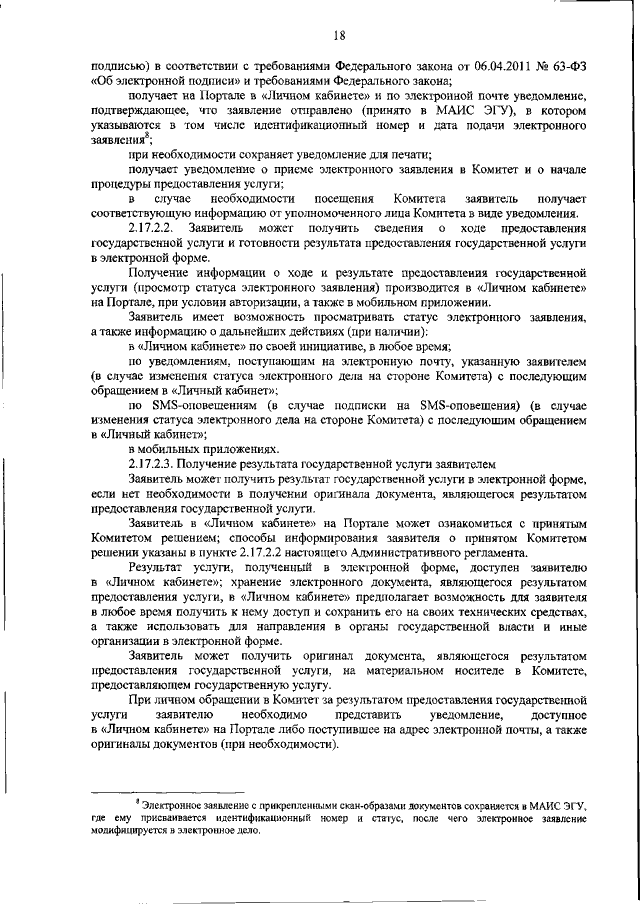 18

подписью) в соответствии с требованиями Федерального закона от 06.04.2011 № 63-ФЗ «Об электронной подписи» и требованиями Федерального закона;

получает на Портале в «Личном кабинете» и по электронной почте уведомление, подтверждающее, что заявление отправлено (принято в МАИС ЭГУ), в котором указываются в том числе идентификационный номер и дата подачи электронного заявления$^8$;

при необходимости сохраняет уведомление для печати;

получает уведомление о приеме электронного заявления в Комитет и о начале процедуры предоставления услуги;

в случае необходимости посещения Комитета заявитель получает соответствующую информацию от уполномоченного лица Комитета в виде уведомления.

2.17.2.2. Заявитель может получить сведения о ходе предоставления государственной услуги и готовности результата предоставления государственной услуги в электронной форме.

Получение информации о ходе и результате предоставления государственной услуги (просмотр статуса электронного заявления) производится в «Личном кабинете» на Портале, при условии авторизации, а также в мобильном приложении.

Заявитель имеет возможность просматривать статус электронного заявления, а также информацию о дальнейших действиях (при наличии):

в «Личном кабинете» по своей инициативе, в любое время;

по уведомлениям, поступающим на электронную почту, указанную заявителем (в случае изменения статуса электронного дела на стороне Комитета) с последующим обращением в «Личный кабинет»;

по SMS-оповещениям (в случае подписки на SMS-оповещения) (в случае изменения статуса электронного дела на стороне Комитета) с последующим обращением в «Личный кабинет»;

в мобильных приложениях.

2.17.2.3. Получение результата государственной услуги заявителем

Заявитель может получить результат государственной услуги в электронной форме, если нет необходимости в получении оригинала документа, являющегося результатом предоставления государственной услуги.

Заявитель в «Личном кабинете» на Портале может ознакомиться с принятым Комитетом решением; способы информирования заявителя о принятом Комитетом решении указаны в пункте 2.17.2.2 настоящего Административного регламента.

Результат услуги, полученный в электронной форме, доступен заявителю в «Личном кабинете»; хранение электронного документа, являющегося результатом предоставления услуги, в «Личном кабинете» предполагает возможность для заявителя в любое время получить к нему доступ и сохранить его на своих технических средствах, а также использовать для направления в органы государственной власти и иные организации в электронной форме.

Заявитель может получить оригинал документа, являющегося результатом предоставления государственной услуги, на материальном носителе в Комитете, предоставляющем государственную услугу.

При личном обращении в Комитет за результатом предоставления государственной услуги заявителю необходимо представить уведомление, доступное в «Личном кабинете» на Портале либо поступившее на адрес электронной почты, а также оригиналы документов (при необходимости).

$^8$ Электронное заявление с прикрепленными скан-образами документов сохраняется в МАИС ЭГУ, где ему присваивается идентификационный номер и статус, после чего электронное заявление модифицируется в электронное дело.